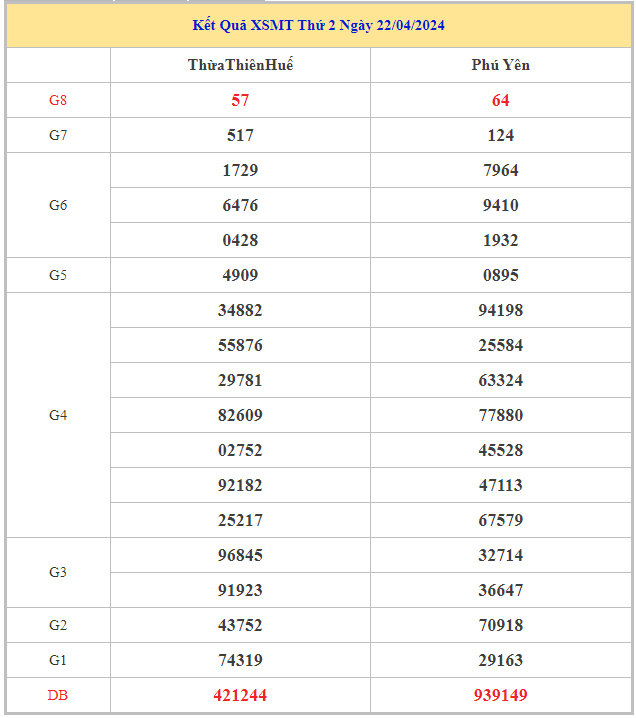 Kết Quả XSMT Thứ 2 Ngày 22/04/2024

| | ThừaThiênHuế | Phú Yên |
|---|---|---|
| G8 | 57 | 64 |
| G7 | 517 | 124 |
| G6 | 1729 | 7964 |
| | 6476 | 9410 |
| | 0428 | 1932 |
| G5 | 4909 | 0895 |
| G4 | 34882 | 94198 |
| | 55876 | 25584 |
| | 29781 | 63324 |
| | 82609 | 77880 |
| | 02752 | 45528 |
| | 92182 | 47113 |
| | 25217 | 67579 |
| G3 | 96845 | 32714 |
| | 91923 | 36647 |
| G2 | 43752 | 70918 |
| G1 | 74319 | 29163 |
| DB | 421244 | 939149 |